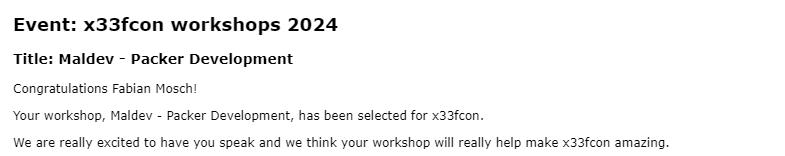 Event: x33fcon workshops 2024

Title: Maldev - Packer Development

Congratulations Fabian Mosch!

Your workshop, Maldev - Packer Development, has been selected for x33fcon.

We are really excited to have you speak and we think your workshop will really help make x33fcon amazing.